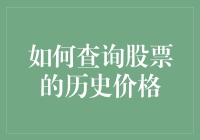 如何查询股票的历史价格